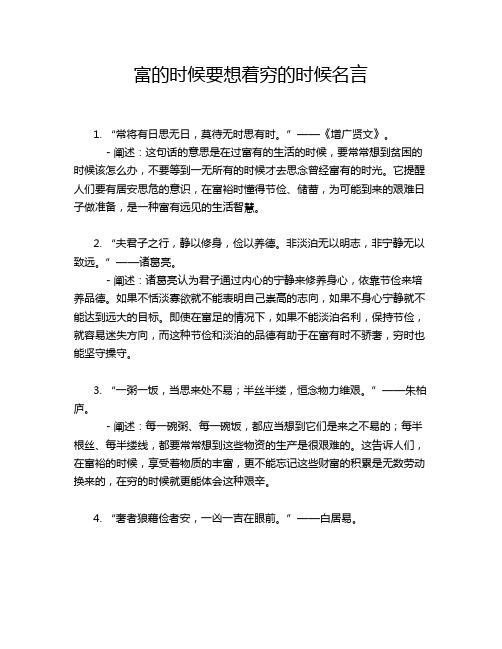 富的时候要想着穷的时候名言

1. “常将有日思无日，莫待无时思有时。” ——《增广贤文》。

- 阐述：这句话的意思是在过富有的生活的时候，要常常想到贫困的时候该怎么办，不要等到一无所有的时候才去思念曾经富有的时光。它提醒人们要有居安思危的意识，在富裕时懂得节俭、储蓄，为可能到来的艰难日子做准备，是一种富有远见的生活智慧。

2. “夫君子之行，静以修身，俭以养德。非淡泊无以明志，非宁静无以致远。” ——诸葛亮。

- 阐述：诸葛亮认为君子通过内心的宁静来修养身心，依靠节俭来培养品德。如果不恬淡寡欲就不能表明自己崇高的志向，如果不身心宁静就不能达到远大的目标。即使在富足的情况下，如果不能淡泊名利，保持节俭，就容易迷失方向，而这种节俭和淡泊的品德有助于在富有时不骄奢，穷时也能坚守操守。

3. “一粥一饭，当思来处不易；半丝半缕，恒念物力维艰。” ——朱柏庐。

- 阐述：每一碗粥、每一碗饭，都应当想到它们是来之不易的；每半根丝、每半缕线，都要常常想到这些物资的生产是很艰难的。这告诉人们，在富裕的时候，享受着物质的丰富，更不能忘记这些财富的积累是无数劳动换来的，在穷的时候就更能体会这种艰辛。

4. “奢者狼藉俭者安，一凶一吉在眼前。” ——白居易。